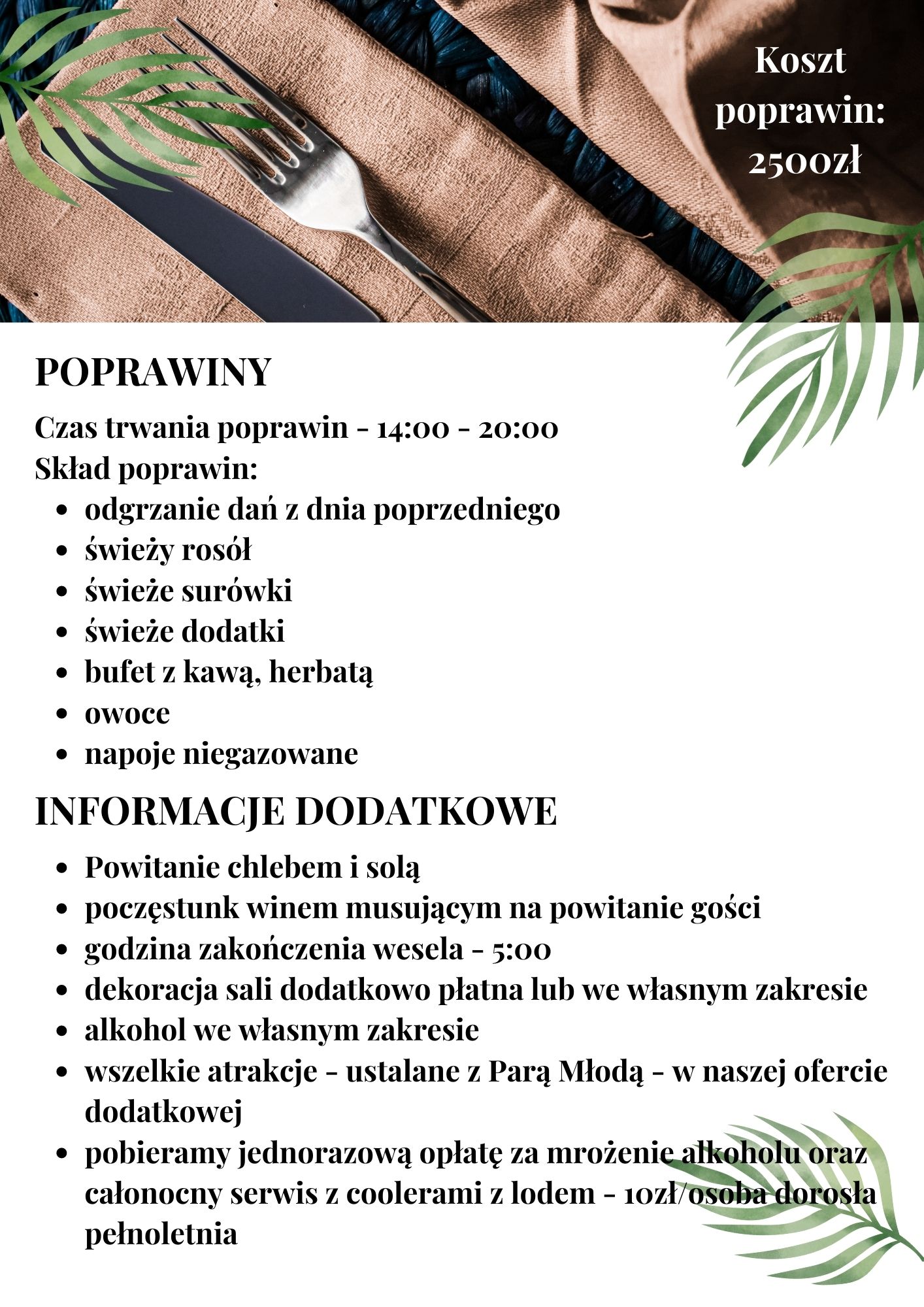 Koszt poprawin: 2500zł

POPRAWINY

Czas trwania poprawin - 14:00 - 20:00
Skład poprawin:

- odgrzanie dań z dnia poprzedniego
- świeży rosół
- świeże surówki
- świeże dodatki
- bufet z kawą, herbatą
- owoce
- napoje niegazowane

INFORMACJE DODATKOWE

- Powitanie chlebem i solą
- poczęstunk winem musującym na powitanie gości
- godzina zakończenia wesela - 5:00
- dekoracja sali dodatkowo płatna lub we własnym zakresie
- alkohol we własnym zakresie
- wszelkie atrakcje - ustalane z Parą Młodą - w naszej ofercie dodatkowej
- pobieramy jednorazową opłatę za mrożenie alkoholu oraz całonocny serwis z coolerami z lodem - 10zł/osoba dorosła pełnoletnia